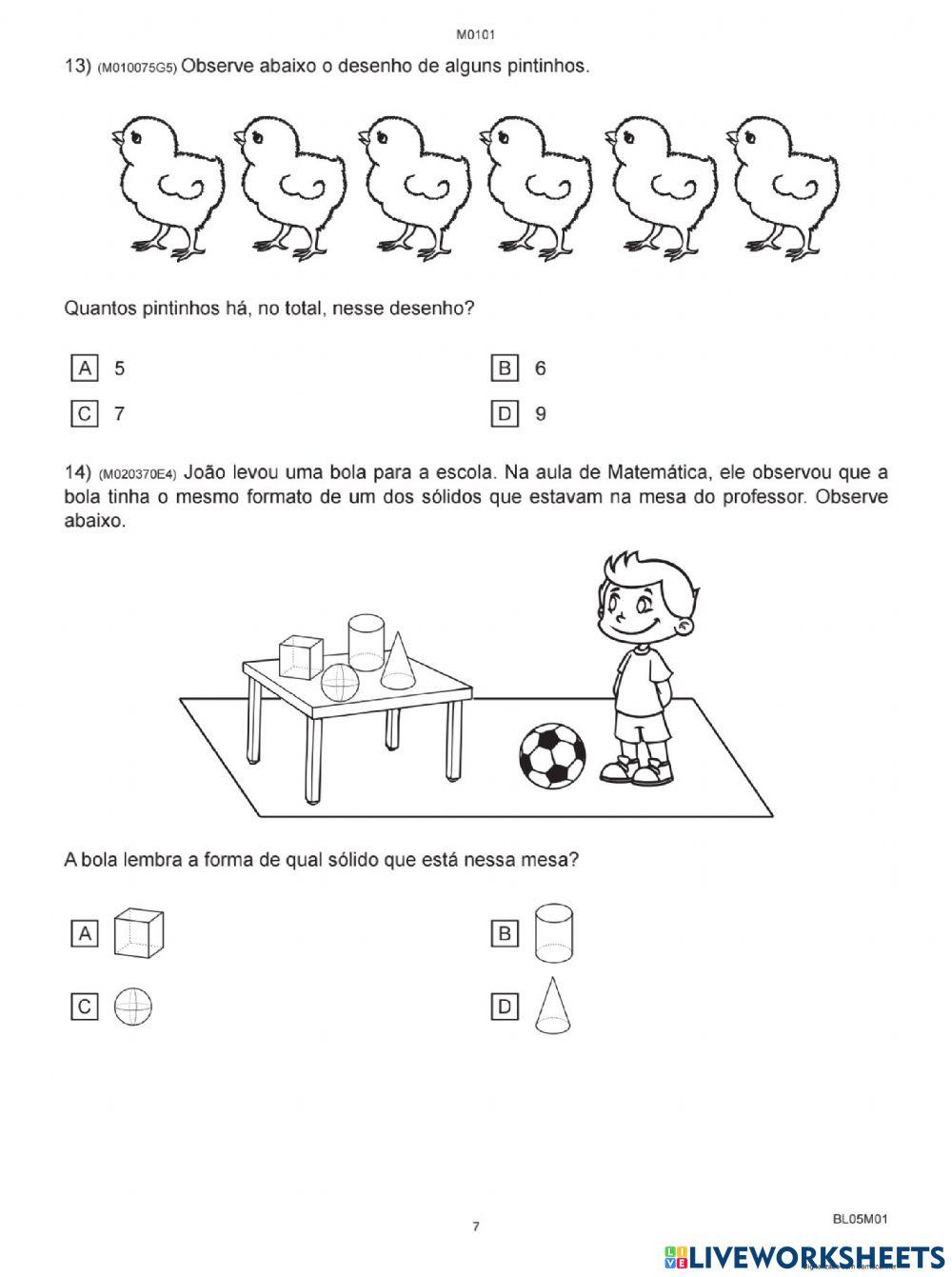 M0101

13) (M010075G5) Observe abaixo o desenho de alguns pintinhos.

Quantos pintinhos há, no total, nesse desenho?

A 5
B 6
C 7
D 9

14) (M020370E4) João levou uma bola para a escola. Na aula de Matemática, ele observou que a bola tinha o mesmo formato de um dos sólidos que estavam na mesa do professor. Observe abaixo.

A bola lembra a forma de qual sólido que está nessa mesa?

A
B
C
D

7

BL05M01

LIVEWORKSHEETS